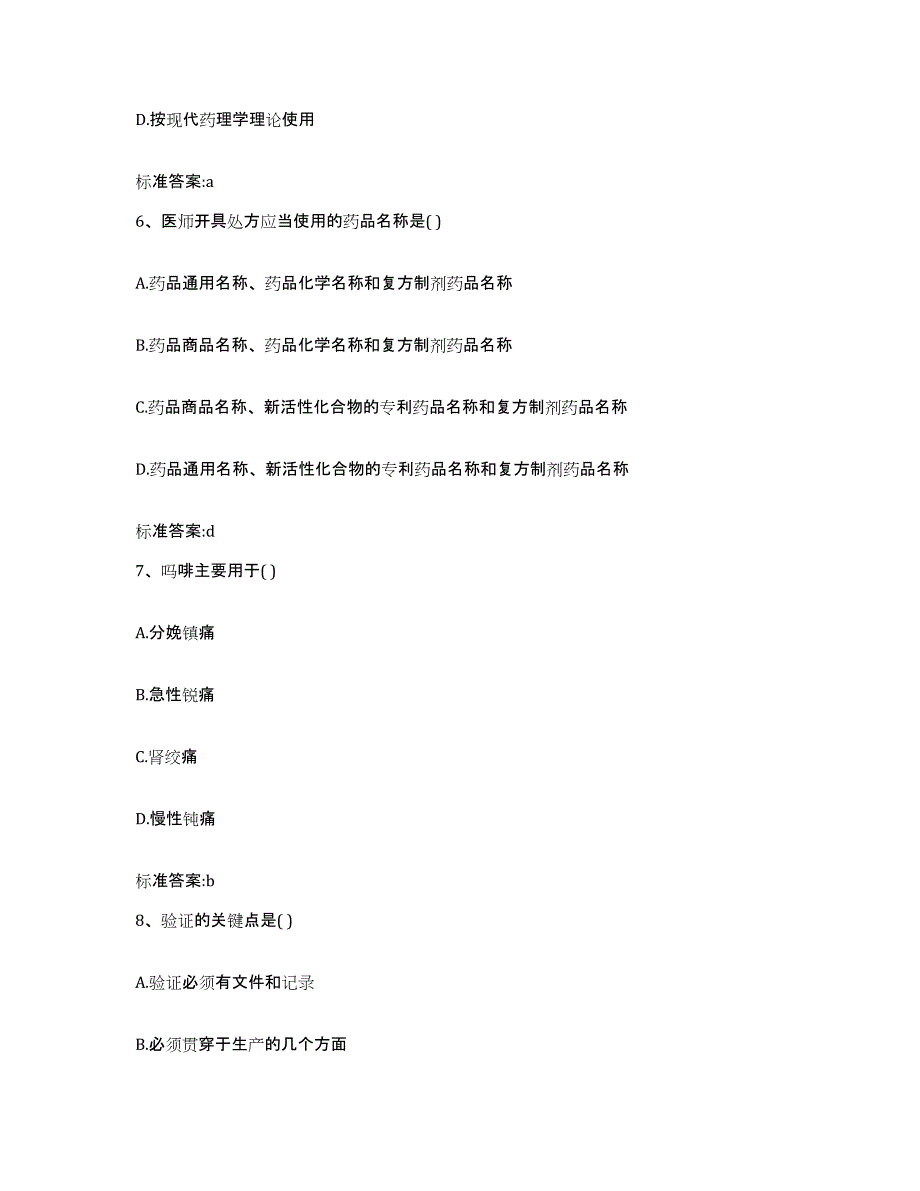 D.按现代药理学理论使用

标准答案:a

6、医师开具处方应当使用的药品名称是( )

A.药品通用名称、药品化学名称和复方制剂药品名称

B.药品商品名称、药品化学名称和复方制剂药品名称

C.药品商品名称、新活性化合物的专利药品名称和复方制剂药品名称

D.药品通用名称、新活性化合物的专利药品名称和复方制剂药品名称

标准答案:d

7、吗啡主要用于( )

A.分娩镇痛

B.急性锐痛

C.肾绞痛

D.慢性钝痛

标准答案:b

8、验证的关键点是( )

A.验证必须有文件和记录

B.必须贯穿于生产的几个方面